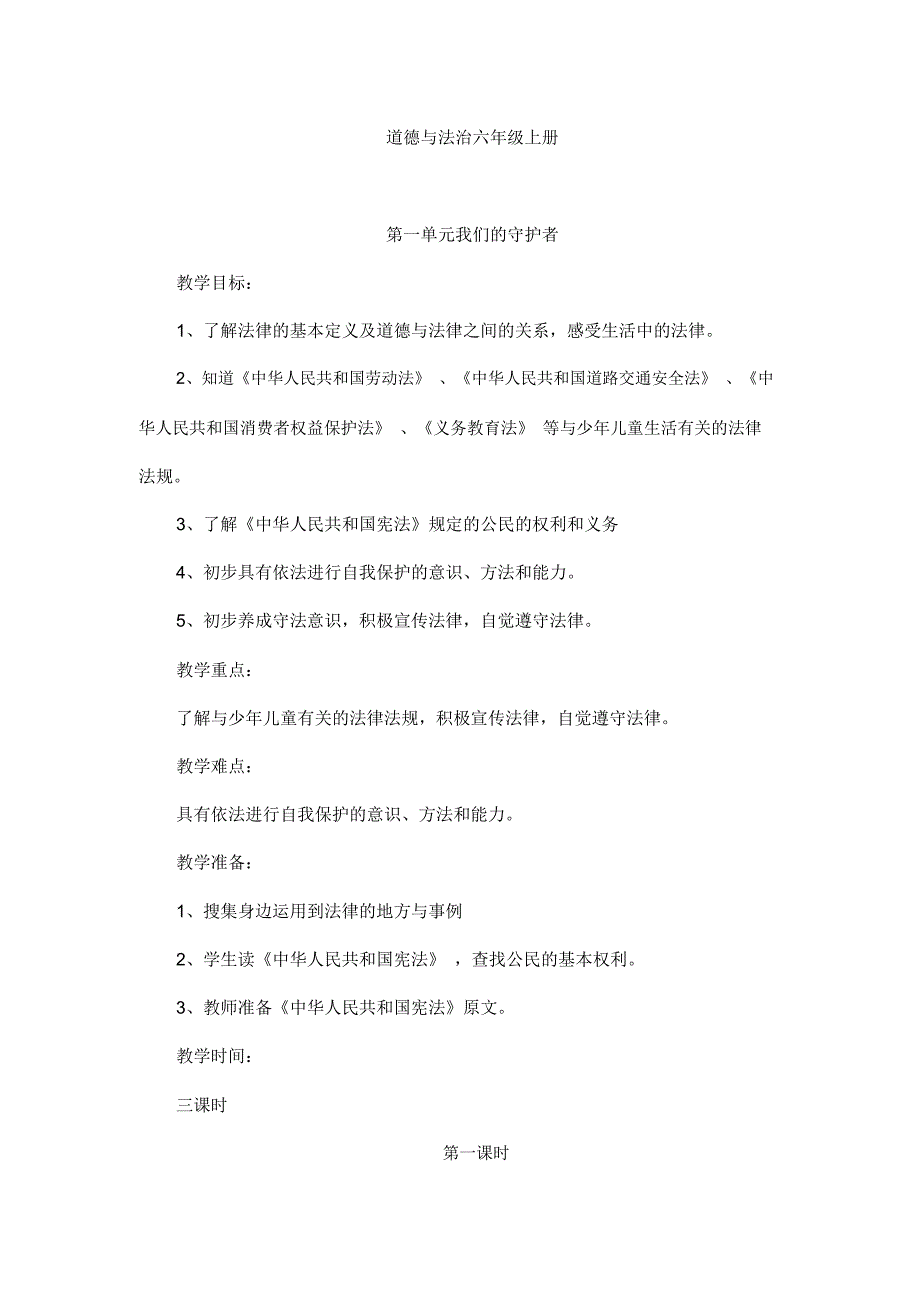 道德与法治六年级上册

第一单元我们的守护者

教学目标：

1、了解法律的基本定义及道德与法律之间的关系，感受生活中的法律。

2、知道《中华人民共和国劳动法》、《中华人民共和国道路交通安全法》、《中华人民共和国消费者权益保护法》、《义务教育法》等与少年儿童生活有关的法律法规。

3、了解《中华人民共和国宪法》规定的公民的权利和义务

4、初步具有依法进行自我保护的意识、方法和能力。

5、初步养成守法意识，积极宣传法律，自觉遵守法律。

教学重点：

了解与少年儿童有关的法律法规，积极宣传法律，自觉遵守法律。

教学难点：

具有依法进行自我保护的意识、方法和能力。

教学准备：

1、搜集身边运用到法律的地方与事例

2、学生读《中华人民共和国宪法》，查找公民的基本权利。

3、教师准备《中华人民共和国宪法》原文。

教学时间：

三课时

第一课时